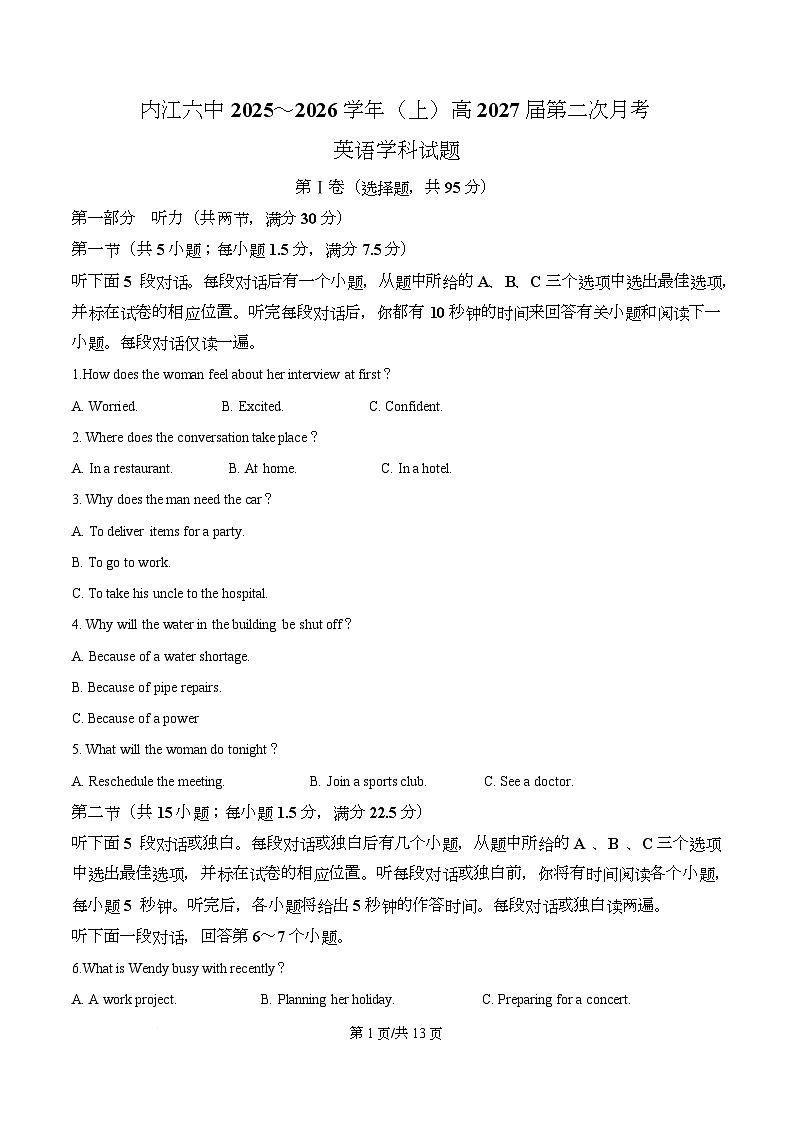 内江六中 2025～2026 学年（上）高 2027 届第二次月考

英语学科试题

第 I 卷（选择题，共 95 分）

第一部分　听力（共两节，满分 30 分）

第一节（共 5 小题；每小题 1.5 分，满分 7.5 分）

听下面 5 段对话。每段对话后有一个小题，从题中所给的 A、B、C 三个选项中选出最佳选项，并标在试卷的相应位置。听完每段对话后，你都有 10 秒钟的时间来回答有关小题和阅读下一小题。每段对话仅读一遍。

1.How does the woman feel about her interview at first？

A. Worried.　　B. Excited.　　C. Confident.

2. Where does the conversation take place？

A. In a restaurant.　　B. At home.　　C. In a hotel.

3. Why does the man need the car？

A. To deliver items for a party.

B. To go to work.

C. To take his uncle to the hospital.

4. Why will the water in the building be shut off？

A. Because of a water shortage.

B. Because of pipe repairs.

C. Because of a power

5. What will the woman do tonight？

A. Reschedule the meeting.　　B. Join a sports club.　　C. See a doctor.

第二节（共 15 小题；每小题 1.5 分，满分 22.5 分）

听下面 5 段对话或独白。每段对话或独白后有几个小题，从题中所给的 A 、B 、C 三个选项中选出最佳选项，并标在试卷的相应位置。听每段对话或独白前，你将有时间阅读各个小题，每小题 5 秒钟。听完后，各小题将给出 5 秒钟的作答时间。每段对话或独白读两遍。

听下面一段对话，回答第 6～7 个小题。

6.What is Wendy busy with recently？

A. A work project.　　B. Planning her holiday.　　C. Preparing for a concert.

第 1 页/共 13 页